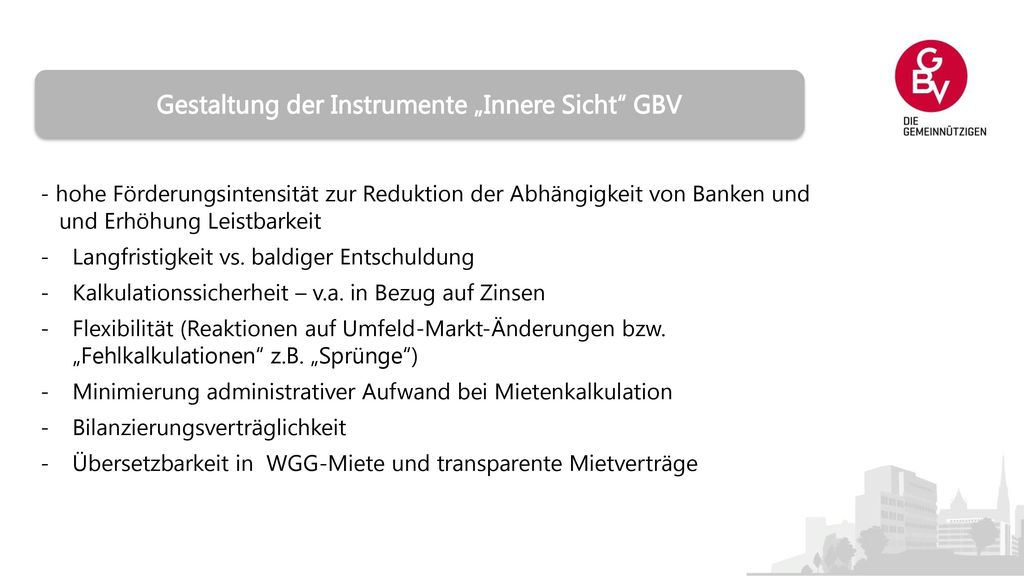 Gestaltung der Instrumente „Innere Sicht“ GBV

GBV
DIE GEMEINNÜTZIGEN

- hohe Förderungsintensität zur Reduktion der Abhängigkeit von Banken und und Erhöhung Leistbarkeit
- Langfristigkeit vs. baldiger Entschuldung
- Kalkulationssicherheit – v.a. in Bezug auf Zinsen
- Flexibilität (Reaktionen auf Umfeld-Markt-Änderungen bzw. „Fehlkalkulationen“ z.B. „Sprünge“)
- Minimierung administrativer Aufwand bei Mietenkalkulation
- Bilanzierungsverträglichkeit
- Übersetzbarkeit in WGG-Miete und transparente Mietverträge